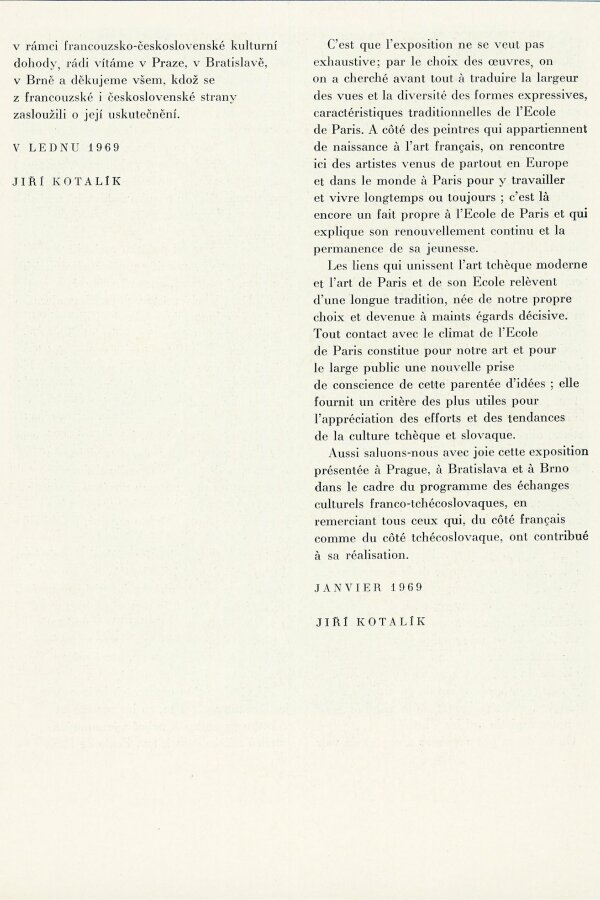 v rámci francouzsko-československé kulturní dohody, rádi vítáme v Praze, v Bratislavě, v Brně a děkujeme všem, kdož se z francouzské i československé strany zasloužili o její uskutečnění.

V LEDNU 1969

JIŘÍ KOTALÍK

C'est que l'exposition ne se veut pas exhaustive; par le choix des œuvres, on on a cherché avant tout à traduire la largeur des vues et la diversité des formes expressives, caractéristiques traditionnelles de l'Ecole de Paris. A côté des peintres qui appartiennent de naissance à l'art français, on rencontre ici des artistes venus de partout en Europe et dans le monde à Paris pour y travailler et vivre longtemps ou toujours ; c'est là encore un fait propre à l'Ecole de Paris et qui explique son renouvellement continu et la permanence de sa jeunesse.

Les liens qui unissent l'art tchèque moderne et l'art de Paris et de son Ecole relèvent d'une longue tradition, née de notre propre choix et devenue à maints égards décisive. Tout contact avec le climat de l'Ecole de Paris constitue pour notre art et pour le large public une nouvelle prise de conscience de cette parentée d'idées ; elle fournit un critère des plus utiles pour l'appréciation des efforts et des tendances de la culture tchèque et slovaque.

Aussi saluons-nous avec joie cette exposition présentée à Prague, à Bratislava et à Brno dans le cadre du programme des échanges culturels franco-tchécoslovaques, en remerciant tous ceux qui, du côté français comme du côté tchécoslovaque, ont contribué à sa réalisation.

JANVIER 1969

JIŘÍ KOTALÍK